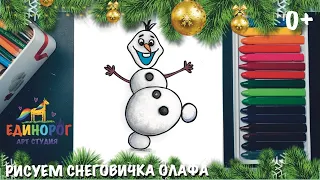 0+

ЕДИНОРОГ
АРТ СТУДИЯ

РИСУЕМ СНЕГОВИЧКА ОЛАФА